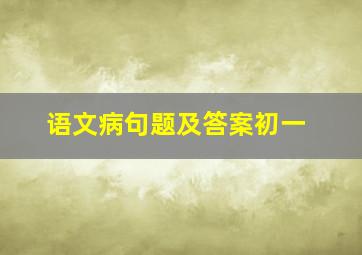 语文病句题及答案初一